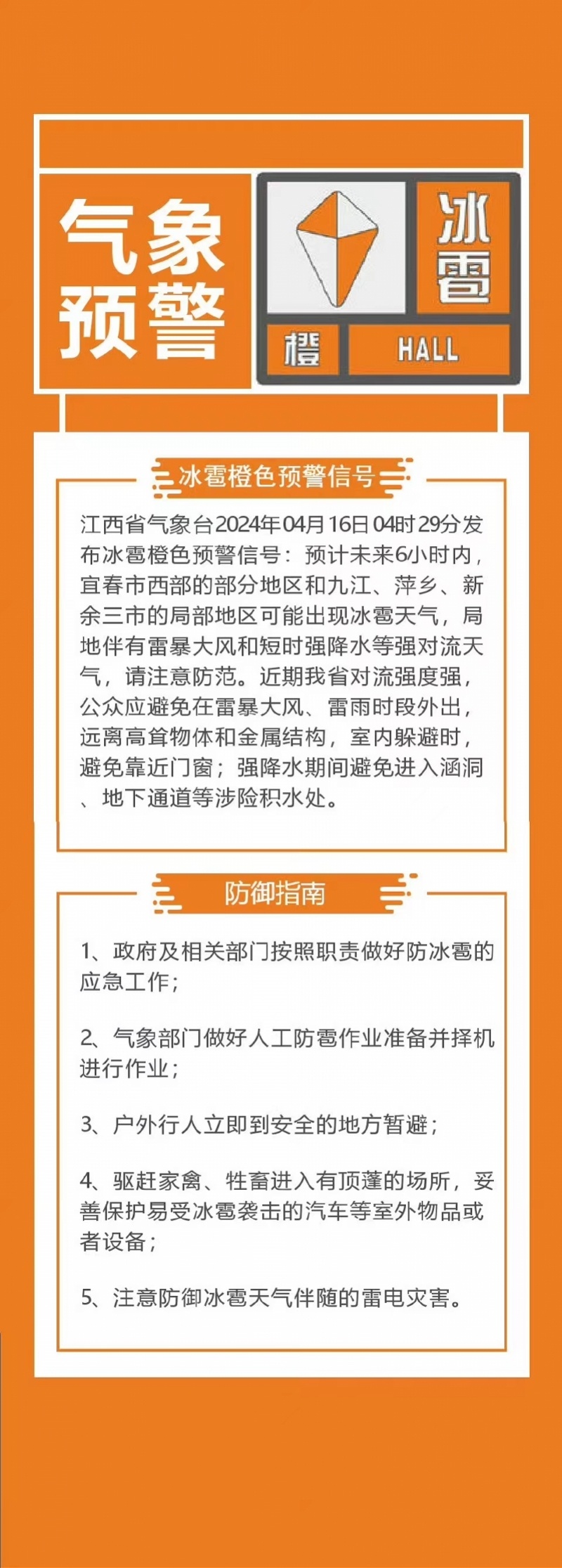 气象预警

冰雹

橙

HALL

冰雹橙色预警信号

江西省气象台2024年04月16日04时29分发布冰雹橙色预警信号：预计未来6小时内，宜春市西部的部分地区和九江、萍乡、新余三市的局部地区可能出现冰雹天气，局地伴有雷暴大风和短时强降水等强对流天气，请注意防范。近期我省对流强度强，公众应避免在雷暴大风、雷雨时段外出，远离高耸物体和金属结构，室内躲避时，避免靠近门窗；强降水期间避免进入涵洞、地下通道等涉险积水处。

防御指南

1、政府及相关部门按照职责做好防冰雹的应急工作；

2、气象部门做好人工防雹作业准备并择机进行作业；

3、户外行人立即到安全的地方暂避；

4、驱赶家禽、牲畜进入有顶蓬的场所，妥善保护易受冰雹袭击的汽车等室外物品或者设备；

5、注意防御冰雹天气伴随的雷电灾害。